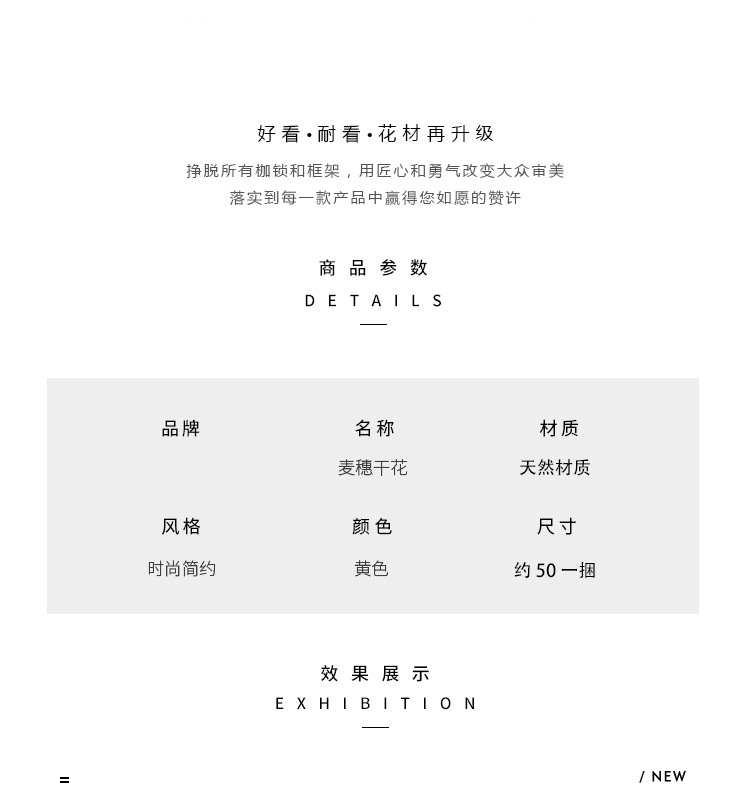 好看·耐看·花材再升级

挣脱所有枷锁和框架，用匠心和勇气改变大众审美
落实到每一款产品中赢得您如愿的赞许

商品参数
DETAILS

品牌
名称
麦穗干花
材质
天然材质
风格
时尚简约
颜色
黄色
尺寸
约50一捆

效果展示
EXHIBITION

=
/ NEW